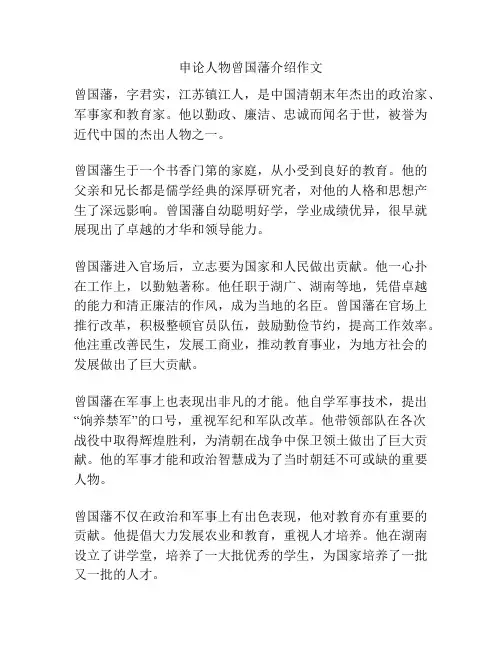 申论人物曾国藩介绍作文

曾国藩，字君实，江苏镇江人，是中国清朝末年杰出的政治家、军事家和教育家。他以勤政、廉洁、忠诚而闻名于世，被誉为近代中国的杰出人物之一。

曾国藩生于一个书香门第的家庭，从小受到良好的教育。他的父亲和兄长都是儒学经典的深厚研究者，对他的人格和思想产生了深远影响。曾国藩自幼聪明好学，学业成绩优异，很早就展现出了卓越的才华和领导能力。

曾国藩进入官场后，立志要为国家和人民做出贡献。他一心扑在工作上，以勤勉著称。他任职于湖广、湖南等地，凭借卓越的能力和清正廉洁的作风，成为当地的名臣。曾国藩在官场上推行改革，积极整顿官员队伍，鼓励勤俭节约，提高工作效率。他注重改善民生，发展工商业，推动教育事业，为地方社会的发展做出了巨大贡献。

曾国藩在军事上也表现出非凡的才能。他自学军事技术，提出“饷养禁军”的口号，重视军纪和军队改革。他带领部队在各次战役中取得辉煌胜利，为清朝在战争中保卫领土做出了巨大贡献。他的军事才能和政治智慧成为了当时朝廷不可或缺的重要人物。

曾国藩不仅在政治和军事上有出色表现，他对教育亦有重要的贡献。他提倡大力发展农业和教育，重视人才培养。他在湖南设立了讲学堂，培养了一大批优秀的学生，为国家培养了一批又一批的人才。